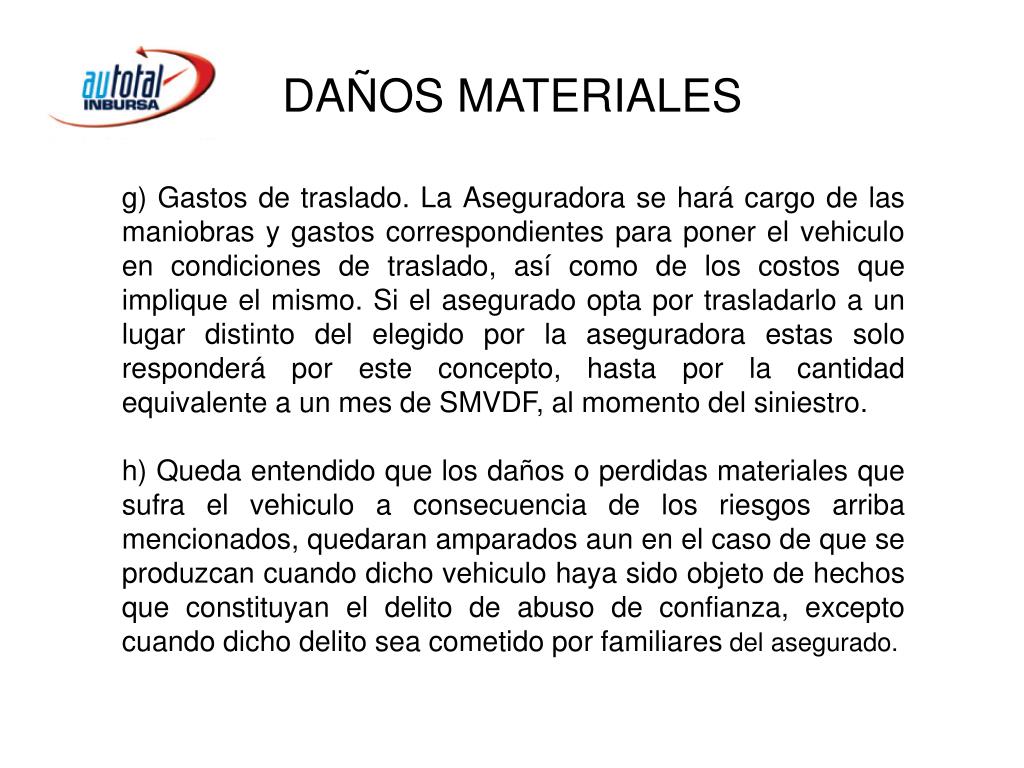 autotal
INBURSA

DAÑOS MATERIALES

g) Gastos de traslado. La Aseguradora se hará cargo de las maniobras y gastos correspondientes para poner el vehiculo en condiciones de traslado, así como de los costos que implique el mismo. Si el asegurado opta por trasladarlo a un lugar distinto del elegido por la aseguradora estas solo responderá por este concepto, hasta por la cantidad equivalente a un mes de SMVDF, al momento del siniestro.

h) Queda entendido que los daños o perdidas materiales que sufra el vehiculo a consecuencia de los riesgos arriba mencionados, quedaran amparados aun en el caso de que se produzcan cuando dicho vehiculo haya sido objeto de hechos que constituyan el delito de abuso de confianza, excepto cuando dicho delito sea cometido por familiares del asegurado.